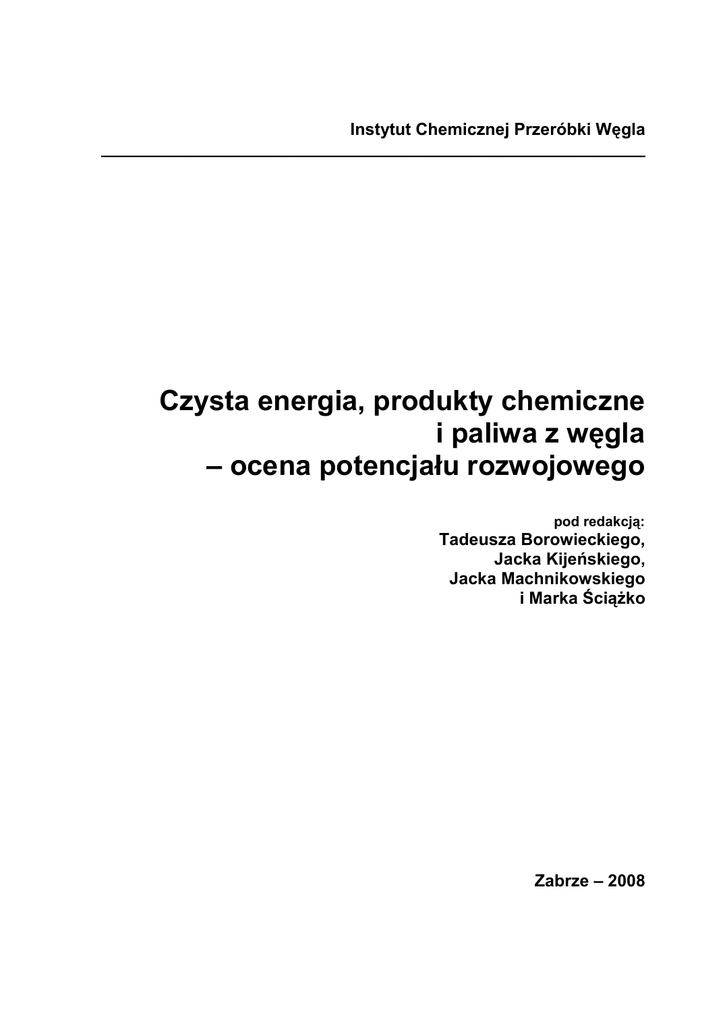 Instytut Chemicznej Przeróbki Węgla

Czysta energia, produkty chemiczne
i paliwa z węgla
– ocena potencjału rozwojowego

pod redakcją:
Tadeusza Borowieckiego,
Jacka Kijeńskiego,
Jacka Machnikowskiego
i Marka Ściążko

Zabrze – 2008